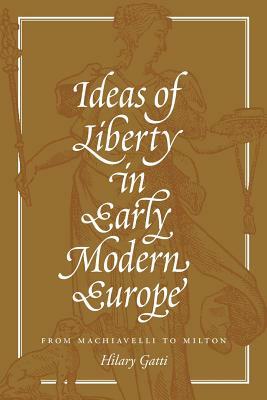 Ideas of Liberty in Early Modern Europe

FROM MACHIAVELLI TO MILTON

Hilary Gatti